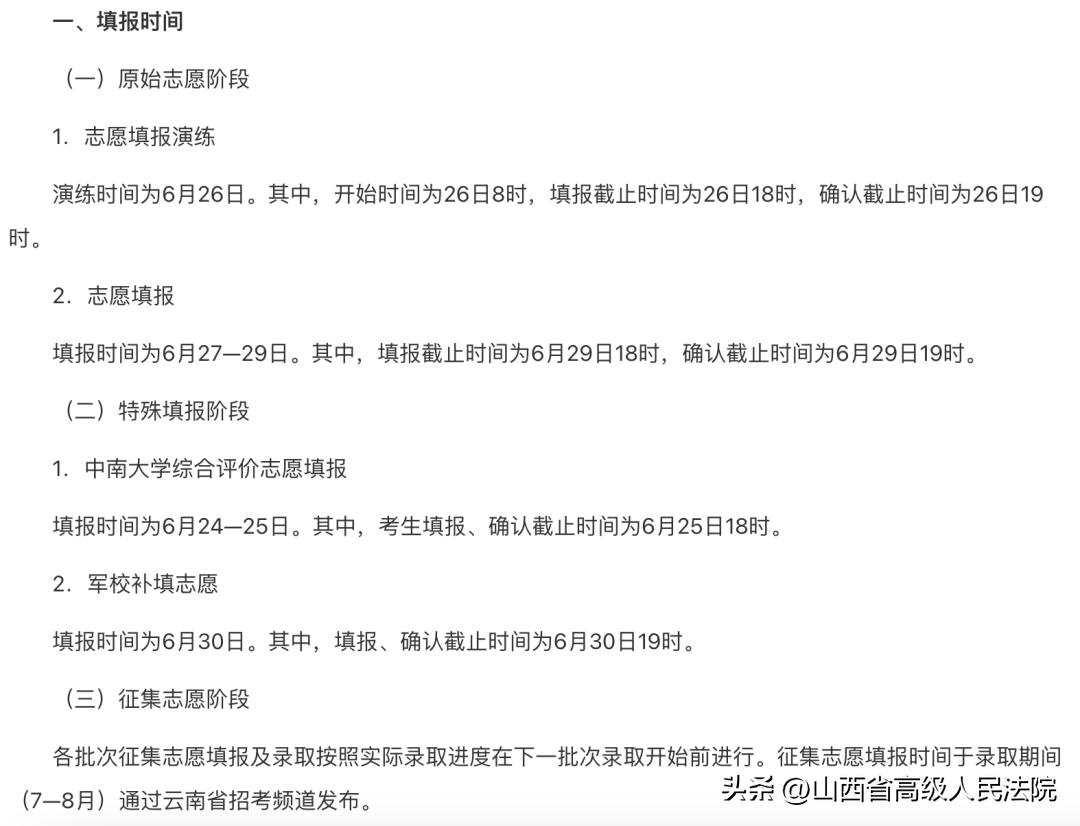 一、填报时间

（一）原始志愿阶段

1. 志愿填报演练

演练时间为6月26日。其中，开始时间为26日8时，填报截止时间为26日18时，确认截止时间为26日19时。

2. 志愿填报

填报时间为6月27—29日。其中，填报截止时间为6月29日18时，确认截止时间为6月29日19时。

（二）特殊填报阶段

1. 中南大学综合评价志愿填报

填报时间为6月24—25日。其中，考生填报、确认截止时间为6月25日18时。

2. 军校补填志愿

填报时间为6月30日。其中，填报、确认截止时间为6月30日19时。

（三）征集志愿阶段

各批次征集志愿填报及录取按照实际录取进度在下一批次录取开始前进行。征集志愿填报时间于录取期间（7—8月）通过云南省招考频道发布。

头条 @山西省高级人民法院